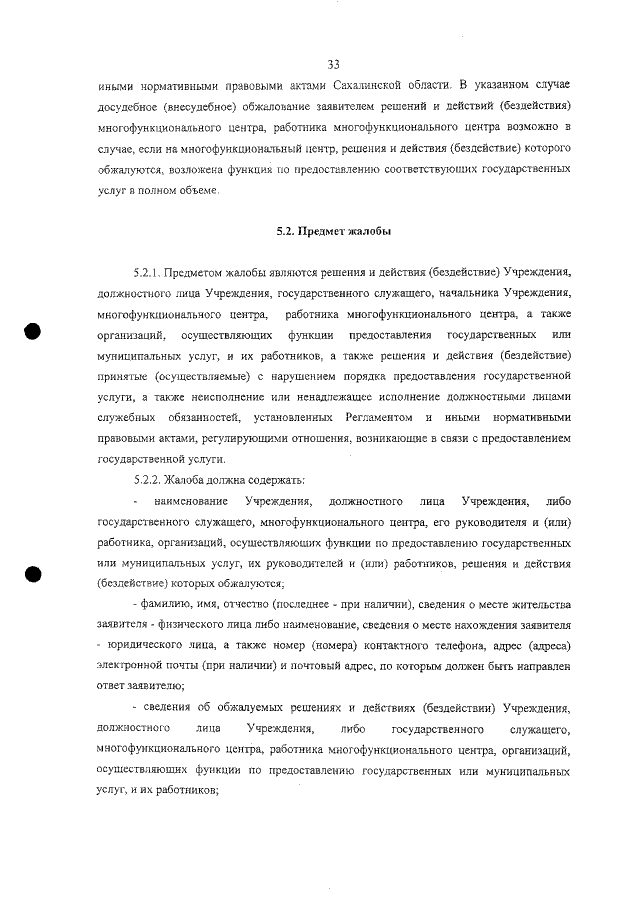 33

иными нормативными правовыми актами Сахалинской области. В указанном случае досудебное (внесудебное) обжалование заявителем решений и действий (бездействия) многофункционального центра, работника многофункционального центра возможно в случае, если на многофункциональный центр, решения и действия (бездействие) которого обжалуются, возложена функция по предоставлению соответствующих государственных услуг в полном объеме.

5.2. Предмет жалобы

5.2.1. Предметом жалобы являются решения и действия (бездействие) Учреждения, должностного лица Учреждения, государственного служащего, начальника Учреждения, многофункционального центра, работника многофункционального центра, а также организаций, осуществляющих функции предоставления государственных или муниципальных услуг, и их работников, а также решения и действия (бездействие) принятые (осуществляемые) с нарушением порядка предоставления государственной услуги, а также неисполнение или ненадлежащее исполнение должностными лицами служебных обязанностей, установленных Регламентом и иными нормативными правовыми актами, регулирующими отношения, возникающие в связи с предоставлением государственной услуги.

5.2.2. Жалоба должна содержать:

- наименование Учреждения, должностного лица Учреждения, либо государственного служащего, многофункционального центра, его руководителя и (или) работника, организаций, осуществляющих функции по предоставлению государственных или муниципальных услуг, их руководителей и (или) работников, решения и действия (бездействие) которых обжалуются;

- фамилию, имя, отчество (последнее - при наличии), сведения о месте жительства заявителя - физического лица либо наименование, сведения о месте нахождения заявителя - юридического лица, а также номер (номера) контактного телефона, адрес (адреса) электронной почты (при наличии) и почтовый адрес, по которым должен быть направлен ответ заявителю;

- сведения об обжалуемых решениях и действиях (бездействии) Учреждения, должностного лица Учреждения, либо государственного служащего, многофункционального центра, работника многофункционального центра, организаций, осуществляющих функции по предоставлению государственных или муниципальных услуг, и их работников;